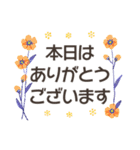 本日は
ありがとう
ございます